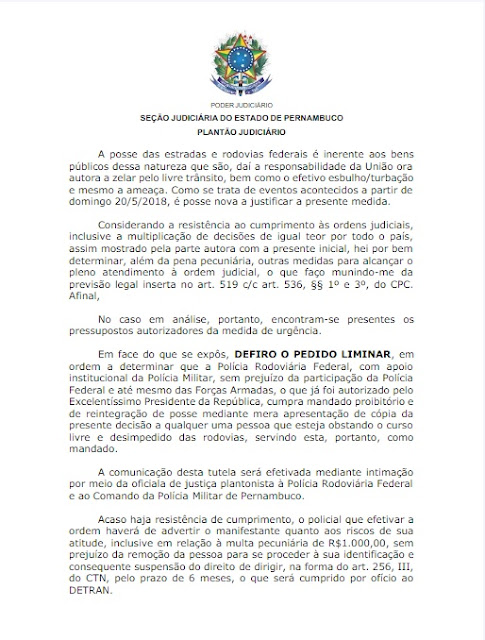 PODER JUDICIÁRIO
SEÇÃO JUDICIÁRIA DO ESTADO DE PERNAMBUCO
PLANTÃO JUDICIÁRIO

A posse das estradas e rodovias federais é inerente aos bens públicos dessa natureza que são, daí a responsabilidade da União ora autora a zelar pelo livre trânsito, bem como o efetivo esbulho/turbação e mesmo a ameaça. Como se trata de eventos acontecidos a partir de domingo 20/5/2018, é posse nova a justificar a presente medida.

Considerando a resistência ao cumprimento às ordens judiciais, inclusive a multiplicação de decisões de igual teor por todo o país, assim mostrado pela parte autora com a presente inicial, hei por bem determinar, além da pena pecuniária, outras medidas para alcançar o pleno atendimento à ordem judicial, o que faço munindo-me da previsão legal inserta no art. 519 c/c art. 536, §§ 1º e 3º, do CPC. Afinal,

No caso em análise, portanto, encontram-se presentes os pressupostos autorizadores da medida de urgência.

Em face do que se expôs, DEFIRO O PEDIDO LIMINAR, em ordem a determinar que a Polícia Rodoviária Federal, com apoio institucional da Polícia Militar, sem prejuízo da participação da Polícia Federal e até mesmo das Forças Armadas, o que já foi autorizado pelo Excelentíssimo Presidente da República, cumpra mandado proibitório e de reintegração de posse mediante mera apresentação de cópia da presente decisão a qualquer uma pessoa que esteja obstando o curso livre e desimpedido das rodovias, servindo esta, portanto, como mandado.

A comunicação desta tutela será efetivada mediante intimação por meio da oficiala de justiça plantonista à Polícia Rodoviária Federal e ao Comando da Polícia Militar de Pernambuco.

Acaso haja resistência de cumprimento, o policial que efetivar a ordem haverá de advertir o manifestante quanto aos riscos de sua atitude, inclusive em relação à multa pecuniária de R$1.000,00, sem prejuízo da remoção da pessoa para se proceder à sua identificação e consequente suspensão do direito de dirigir, na forma do art. 256, III, do CTN, pelo prazo de 6 meses, o que será cumprido por ofício ao DETRAN.